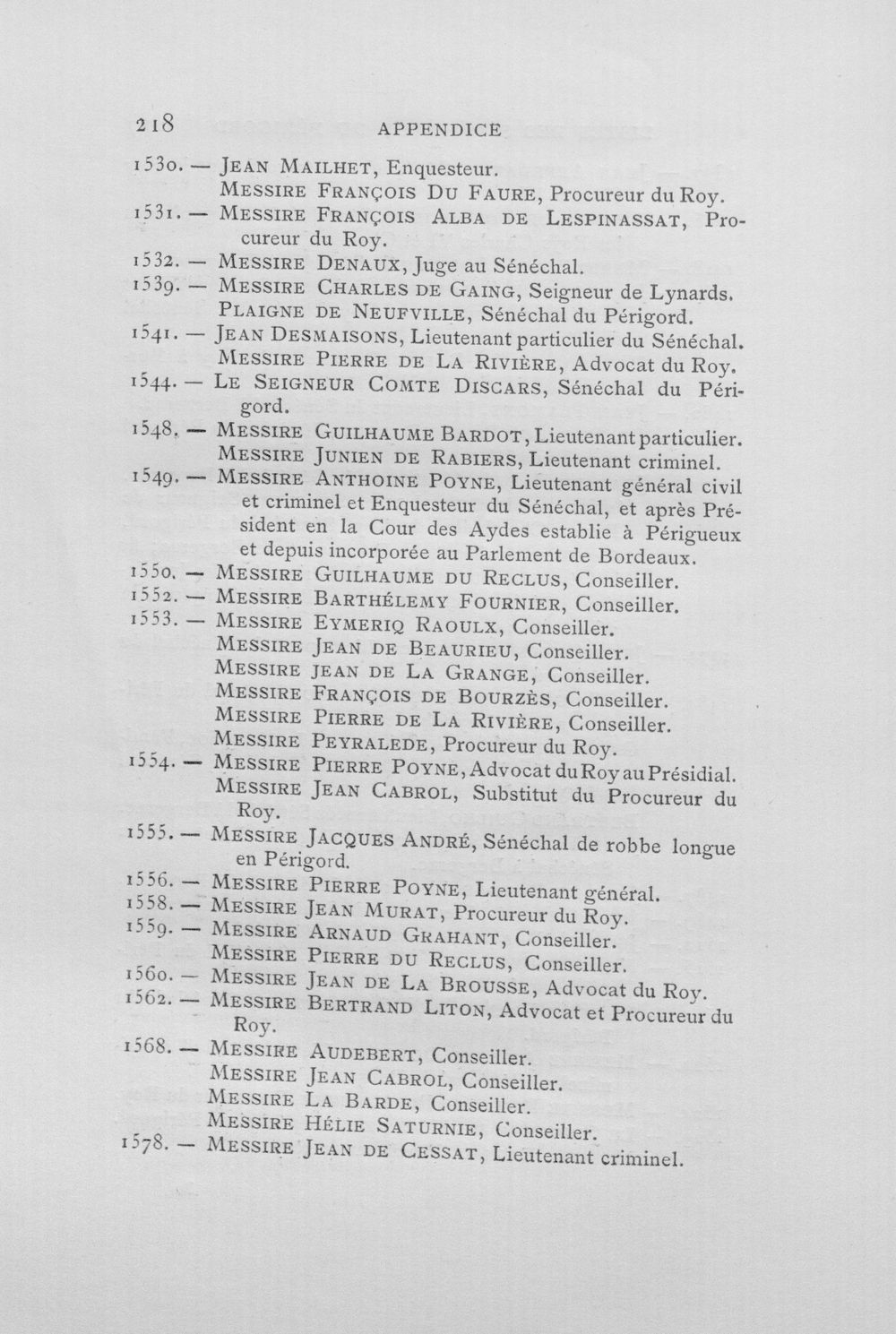 218 APPENDICE

1530. — Jean Mailhet, Enquesteur.
Messire François Du Faure, Procureur du Roy.

1531. — Messire François Alba de Lespinassat, Procureur du Roy.

1532. — Messire Denaux, Juge au Sénéchal.

1539. — Messire Charles de Gaing, Seigneur de Lynards.
Plaigne de Neufville, Sénéchal du Périgord.

1541. — Jean Desmaisons, Lieutenant particulier du Sénéchal.
Messire Pierre de La Rivière, Advocat du Roy.

1544. — Le Seigneur Comte Discars, Sénéchal du Périgord.

1548. — Messire Guilhaume Bardot, Lieutenant particulier.
Messire Junien de Rabiers, Lieutenant criminel.

1549. — Messire Anthoine Poyne, Lieutenant général civil et criminel et Enquesteur du Sénéchal, et après Président en la Cour des Aydes establie à Périgueux et depuis incorporée au Parlement de Bordeaux.

1550. — Messire Guilhaume du Reclus, Conseiller.

1552. — Messire Barthélemy Fournier, Conseiller.

1553. — Messire Eymeriq Raoulx, Conseiller.
Messire Jean de Beaurieu, Conseiller.
Messire Jean de La Grange, Conseiller.
Messire François de Bourzès, Conseiller.
Messire Pierre de La Rivière, Conseiller.
Messire Peyralede, Procureur du Roy.

1554. — Messire Pierre Poyne, Advocat du Roy au Présidial.
Messire Jean Cabrol, Substitut du Procureur du Roy.

1555. — Messire Jacques André, Sénéchal de robbe longue en Périgord.

1556. — Messire Pierre Poyne, Lieutenant général.

1558. — Messire Jean Murat, Procureur du Roy.

1559. — Messire Arnaud Grahant, Conseiller.
Messire Pierre du Reclus, Conseiller.

1560. — Messire Jean de La Brousse, Advocat du Roy.

1562. — Messire Bertrand Liton, Advocat et Procureur du Roy.

1568. — Messire Audebert, Conseiller.
Messire Jean Cabrol, Conseiller.
Messire La Barde, Conseiller.
Messire Hélie Saturnie, Conseiller.

1578. — Messire Jean de Cessat, Lieutenant criminel.